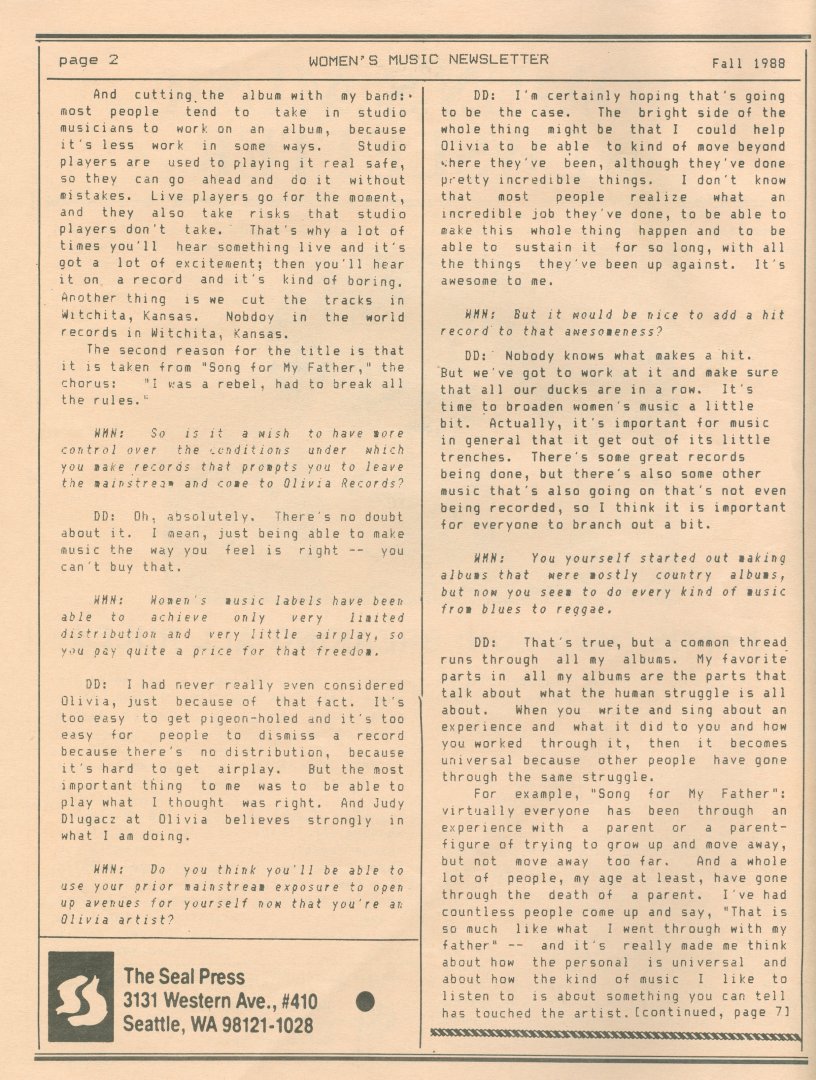 page 2 WOMEN'S MUSIC NEWSLETTER Fall 1988

And cutting the album with my band: most people tend to take in studio musicians to work on an album, because it's less work in some ways. Studio players are used to playing it real safe, so they can go ahead and do it without mistakes. Live players go for the moment, and they also take risks that studio players don't take. That's why a lot of times you'll hear something live and it's got a lot of excitement; then you'll hear it on a record and it's kind of boring. Another thing is we cut the tracks in Witchita, Kansas. Nobdoy in the world records in Witchita, Kansas.

The second reason for the title is that it is taken from "Song for My Father," the chorus: "I was a rebel, had to break all the rules."

WMN: So is it a wish to have more control over the conditions under which you make records that prompts you to leave the mainstream and come to Olivia Records?

DD: Oh, absolutely. There's no doubt about it. I mean, just being able to make music the way you feel is right -- you can't buy that.

WMN: Women's music labels have been able to achieve only very limited distribution and very little airplay, so you pay quite a price for that freedom.

DD: I had never really even considered Olivia, just because of that fact. It's too easy to get pigeon-holed and it's too easy for people to dismiss a record because there's no distribution, because it's hard to get airplay. But the most important thing to me was to be able to play what I thought was right. And Judy Dlugacz at Olivia believes strongly in what I am doing.

WMN: Do you think you'll be able to use your prior mainstream exposure to open up avenues for yourself now that you're an Olivia artist?

The Seal Press
3131 Western Ave., #410
Seattle, WA 98121-1028

DD: I'm certainly hoping that's going to be the case. The bright side of the whole thing might be that I could help Olivia to be able to kind of move beyond where they've been, although they've done pretty incredible things. I don't know that most people realize what an incredible job they've done, to be able to make this whole thing happen and to be able to sustain it for so long, with all the things they've been up against. It's awesome to me.

WMN: But it would be nice to add a hit record to that awesomeness?

DD: Nobody knows what makes a hit. But we've got to work at it and make sure that all our ducks are in a row. It's time to broaden women's music a little bit. Actually, it's important for music in general that it get out of its little trenches. There's some great records being done, but there's also some other music that's also going on that's not even being recorded, so I think it is important for everyone to branch out a bit.

WMN: You yourself started out making albums that were mostly country albums, but now you seem to do every kind of music from blues to reggae.

DD: That's true, but a common thread runs through all my albums. My favorite parts in all my albums are the parts that talk about what the human struggle is all about. When you write and sing about an experience and what it did to you and how you worked through it, then it becomes universal because other people have gone through the same struggle.

For example, "Song for My Father": virtually everyone has been through an experience with a parent or a parent-figure of trying to grow up and move away, but not move away too far. And a whole lot of people, my age at least, have gone through the death of a parent. I've had countless people come up and say, "That is so much like what I went through with my father" -- and it's really made me think about how the personal is universal and about how the kind of music I like to listen to is about something you can tell has touched the artist. [continued, page 7]